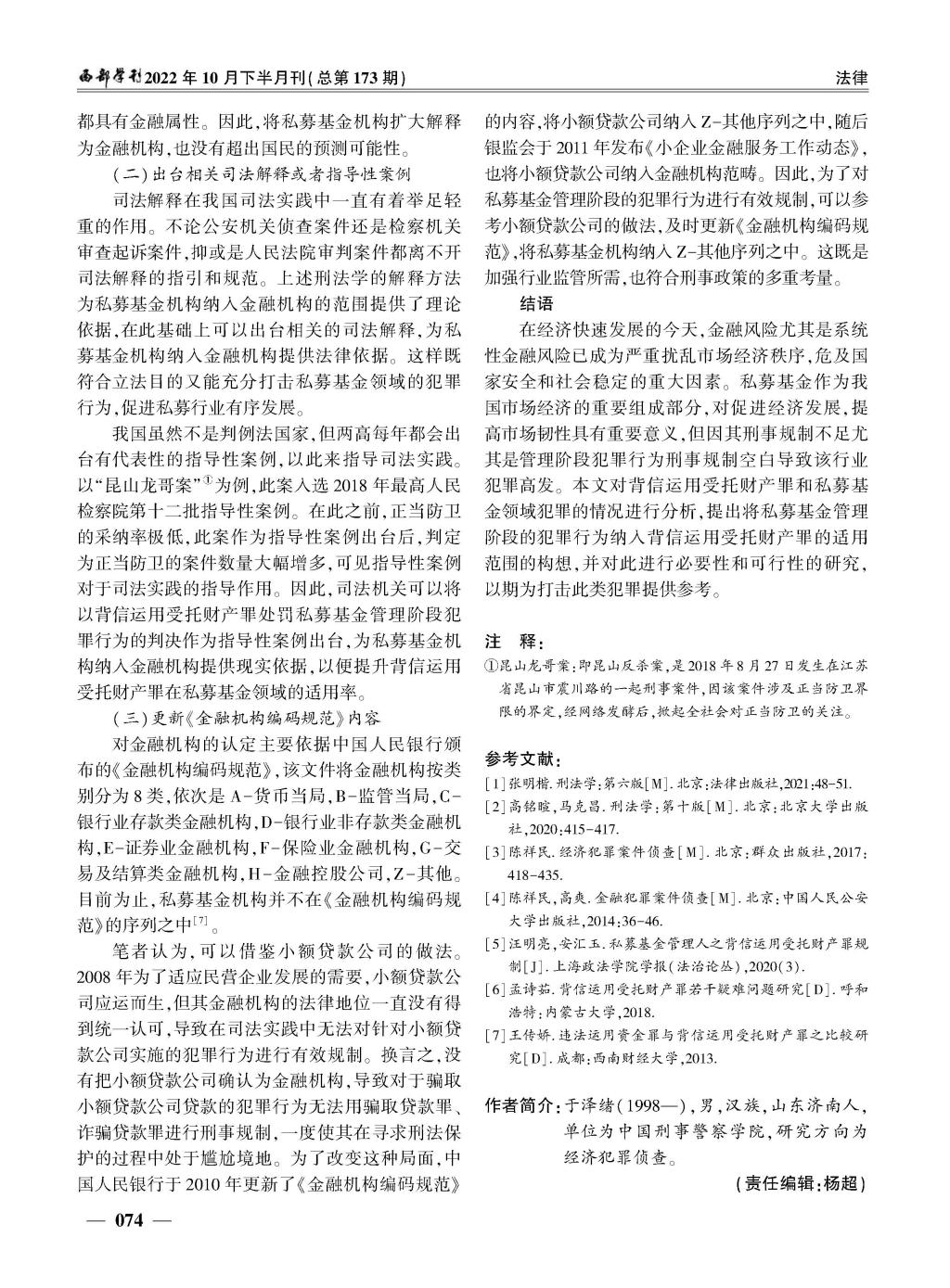 西部学刊2022年10月下半月刊(总第173期)　　法律

都具有金融属性。因此，将私募基金机构扩大解释为金融机构，也没有超出国民的预测可能性。

(二)出台相关司法解释或者指导性案例

司法解释在我国司法实践中一直有着举足轻重的作用。不论公安机关侦查案件还是检察机关审查起诉案件，抑或是人民法院审判案件都离不开司法解释的指引和规范。上述刑法学的解释方法为私募基金机构纳入金融机构的范围提供了理论依据，在此基础上可以出台相关的司法解释，为私募基金机构纳入金融机构提供法律依据。这样既符合立法目的又能充分打击私募基金领域的犯罪行为，促进私募行业有序发展。

我国虽然不是判例法国家，但两高每年都会出台有代表性的指导性案例，以此来指导司法实践。以“昆山龙哥案”①为例，此案入选2018年最高人民检察院第十二批指导性案例。在此之前，正当防卫的采纳率极低，此案作为指导性案例出台后，判定为正当防卫的案件数量大幅增多，可见指导性案例对于司法实践的指导作用。因此，司法机关可以将以背信运用受托财产罪处罚私募基金管理阶段犯罪行为的判决作为指导性案例出台，为私募基金机构纳入金融机构提供现实依据，以便提升背信运用受托财产罪在私募基金领域的适用率。

(三)更新《金融机构编码规范》内容

对金融机构的认定主要依据中国人民银行颁布的《金融机构编码规范》，该文件将金融机构按类别分为8类，依次是A-货币当局，B-监管当局，C-银行业存款类金融机构，D-银行业非存款类金融机构，E-证券业金融机构，F-保险业金融机构，G-交易及结算类金融机构，H-金融控股公司，Z-其他。目前为止，私募基金机构并不在《金融机构编码规范》的序列之中[7]。

笔者认为，可以借鉴小额贷款公司的做法。2008年为了适应民营企业发展的需要，小额贷款公司应运而生，但其金融机构的法律地位一直没有得到统一认可，导致在司法实践中无法对针对小额贷款公司实施的犯罪行为进行有效规制。换言之，没有把小额贷款公司确认为金融机构，导致对于骗取小额贷款公司贷款的犯罪行为无法用骗取贷款罪、诈骗贷款罪进行刑事规制，一度使其在寻求刑法保护的过程中处于尴尬境地。为了改变这种局面，中国人民银行于2010年更新了《金融机构编码规范》的内容，将小额贷款公司纳入Z-其他序列之中，随后银监会于2011年发布《小企业金融服务工作动态》，也将小额贷款公司纳入金融机构范畴。因此，为了对私募基金管理阶段的犯罪行为进行有效规制，可以参考小额贷款公司的做法，及时更新《金融机构编码规范》，将私募基金机构纳入Z-其他序列之中。这既是加强行业监管所需，也符合刑事政策的多重考量。

结语

在经济快速发展的今天，金融风险尤其是系统性金融风险已成为严重扰乱市场经济秩序，危及国家安全和社会稳定的重大因素。私募基金作为我国市场经济的重要组成部分，对促进经济发展，提高市场韧性具有重要意义，但因其刑事规制不足尤其是管理阶段犯罪行为刑事规制空白导致该行业犯罪高发。本文对背信运用受托财产罪和私募基金领域犯罪的情况进行分析，提出将私募基金管理阶段的犯罪行为纳入背信运用受托财产罪的适用范围的构想，并对此进行必要性和可行性的研究，以期为打击此类犯罪提供参考。

注　释：

①昆山龙哥案：即昆山反杀案，是2018年8月27日发生在江苏省昆山市震川路的一起刑事案件，因该案件涉及正当防卫界限的界定，经网络发酵后，掀起全社会对正当防卫的关注。

参考文献：

[1]张明楷.刑法学：第六版[M].北京：法律出版社，2021：48-51.
[2]高铭暄，马克昌.刑法学：第十版[M].北京：北京大学出版社，2020：415-417.
[3]陈祥民.经济犯罪案件侦查[M].北京：群众出版社，2017：418-435.
[4]陈祥民，高爽.金融犯罪案件侦查[M].北京：中国人民公安大学出版社，2014：36-46.
[5]汪明亮，安汇玉.私募基金管理人之背信运用受托财产罪规制[J].上海政法学院学报(法治论丛)，2020(3).
[6]孟诗茹.背信运用受托财产罪若干疑难问题研究[D].呼和浩特：内蒙古大学，2018.
[7]王传娇.违法运用资金罪与背信运用受托财产罪之比较研究[D].成都：西南财经大学，2013.

作者简介：于泽绪(1998—)，男，汉族，山东济南人，单位为中国刑事警察学院，研究方向为经济犯罪侦查。

(责任编辑：杨超)

— 074 —